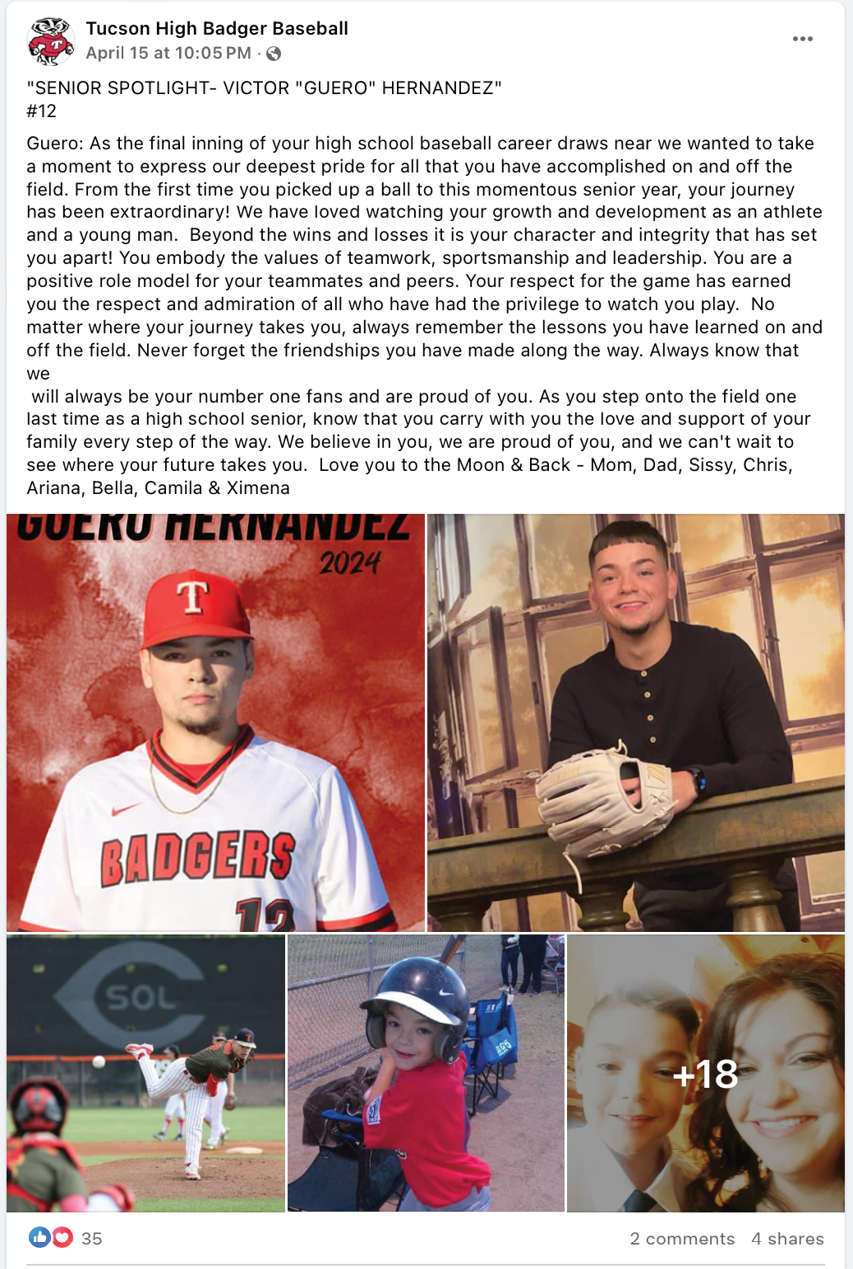 Tucson High Badger Baseball
April 15 at 10:05 PM ·

"SENIOR SPOTLIGHT- VICTOR "GUERO" HERNANDEZ"
#12

Guero: As the final inning of your high school baseball career draws near we wanted to take a moment to express our deepest pride for all that you have accomplished on and off the field. From the first time you picked up a ball to this momentous senior year, your journey has been extraordinary! We have loved watching your growth and development as an athlete and a young man. Beyond the wins and losses it is your character and integrity that has set you apart! You embody the values of teamwork, sportsmanship and leadership. You are a positive role model for your teammates and peers. Your respect for the game has earned you the respect and admiration of all who have had the privilege to watch you play. No matter where your journey takes you, always remember the lessons you have learned on and off the field. Never forget the friendships you have made along the way. Always know that we
will always be your number one fans and are proud of you. As you step onto the field one last time as a high school senior, know that you carry with you the love and support of your family every step of the way. We believe in you, we are proud of you, and we can't wait to see where your future takes you. Love you to the Moon & Back - Mom, Dad, Sissy, Chris, Ariana, Bella, Camila & Ximena

GUERO HERNANDEZ
2024
T
BADGERS
12

SOL

+18

35
2 comments 4 shares